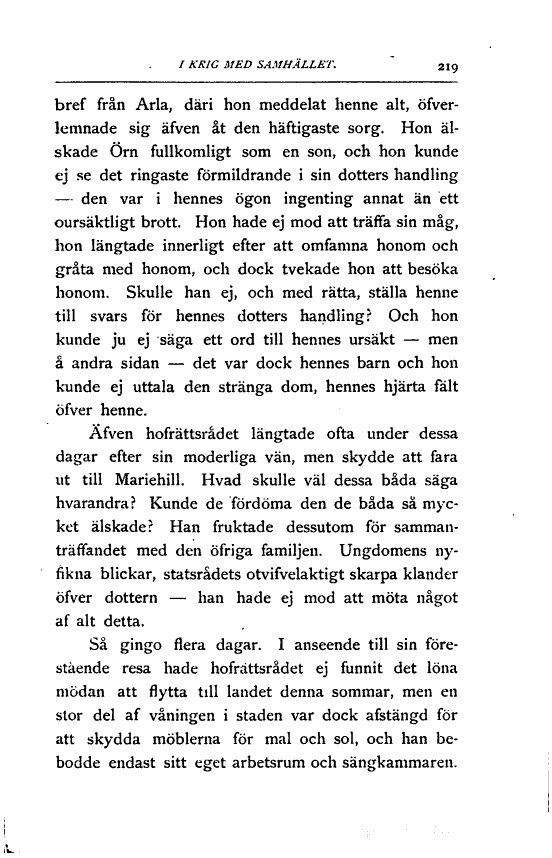 I KRIG MED SAMHÄLLET. 219

bref från Arla, däri hon meddelat henne alt, öfverlemnade sig äfven åt den häftigaste sorg. Hon älskade Örn fullkomligt som en son, och hon kunde ej se det ringaste förmildrande i sin dotters handling — den var i hennes ögon ingenting annat än ett oursäktligt brott. Hon hade ej mod att träffa sin måg, hon längtade innerligt efter att omfamna honom och gråta med honom, och dock tvekade hon att besöka honom. Skulle han ej, och med rätta, ställa henne till svars för hennes dotters handling? Och hon kunde ju ej säga ett ord till hennes ursäkt — men å andra sidan — det var dock hennes barn och hon kunde ej uttala den stränga dom, hennes hjärta fält öfver henne.

Äfven hofrättsrådet längtade ofta under dessa dagar efter sin moderliga vän, men skydde att fara ut till Mariehill. Hvad skulle väl dessa båda säga hvarandra? Kunde de fördöma den de båda så mycket älskade? Han fruktade dessutom för sammanträffandet med den öfriga familjen. Ungdomens nyfikna blickar, statsrådets otvifvelaktigt skarpa klander öfver dottern — han hade ej mod att möta något af alt detta.

Så gingo flera dagar. I anseende till sin förestående resa hade hofrättsrådet ej funnit det löna mödan att flytta till landet denna sommar, men en stor del af våningen i staden var dock afstängd för att skydda möblerna för mal och sol, och han bebodde endast sitt eget arbetsrum och sängkammaren.